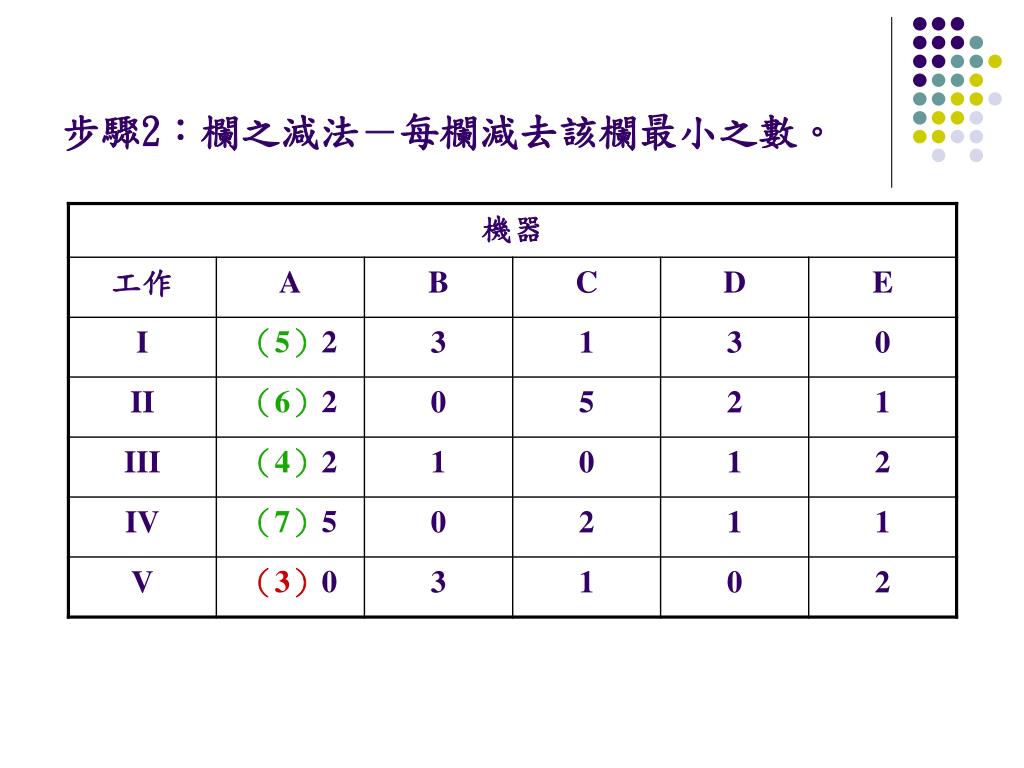 步驟2：欄之減法－每欄減去該欄最小之數。

| 機器 | | | | | |
|---|---|---|---|---|---|
| 工作 | A | B | C | D | E |
| I | （5）2 | 3 | 1 | 3 | 0 |
| II | （6）2 | 0 | 5 | 2 | 1 |
| III | （4）2 | 1 | 0 | 1 | 2 |
| IV | （7）5 | 0 | 2 | 1 | 1 |
| V | （3）0 | 3 | 1 | 0 | 2 |